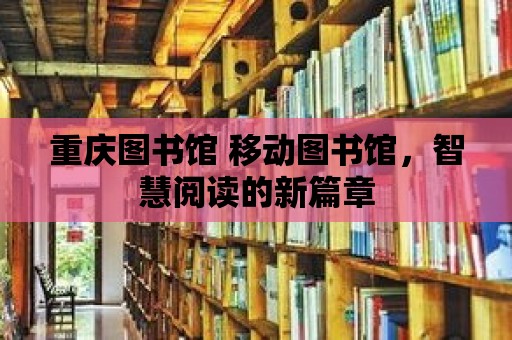 重庆图书馆 移动图书馆，智慧阅读的新篇章